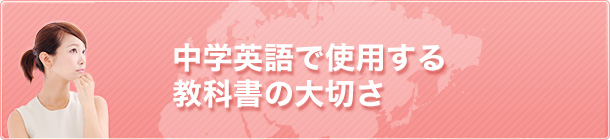 中学英語で使用する
教科書の大切さ